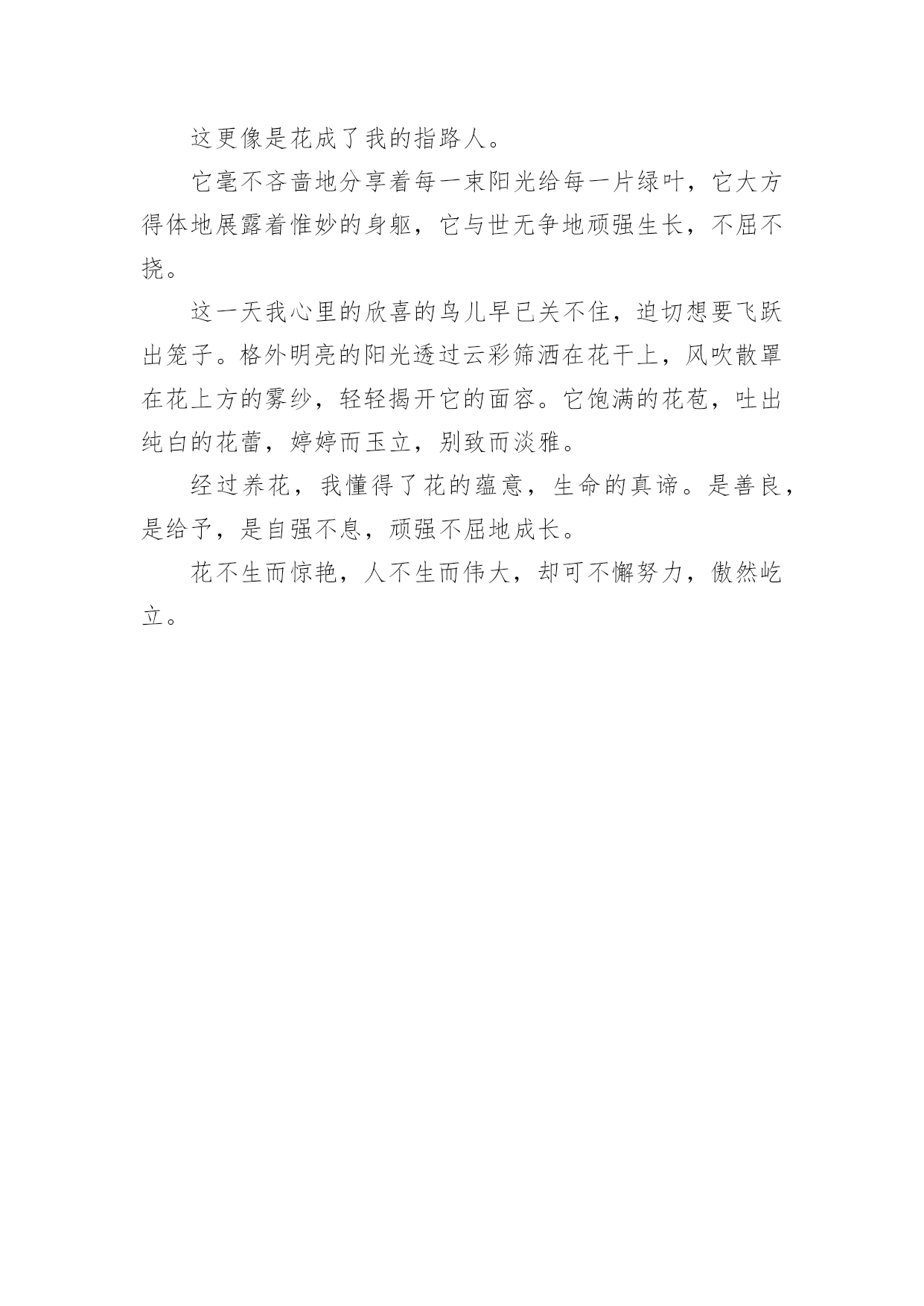 这更像是花成了我的指路人。

它毫不吝啬地分享着每一束阳光给每一片绿叶，它大方得体地展露着惟妙的身躯，它与世无争地顽强生长，不屈不挠。

这一天我心里的欣喜的鸟儿早已关不住，迫切想要飞跃出笼子。格外明亮的阳光透过云彩筛洒在花干上，风吹散罩在花上方的雾纱，轻轻揭开它的面容。它饱满的花苞，吐出纯白的花蕾，婷婷而玉立，别致而淡雅。

经过养花，我懂得了花的蕴意，生命的真谛。是善良，是给予，是自强不息，顽强不屈地成长。

花不生而惊艳，人不生而伟大，却可不懈努力，傲然屹立。